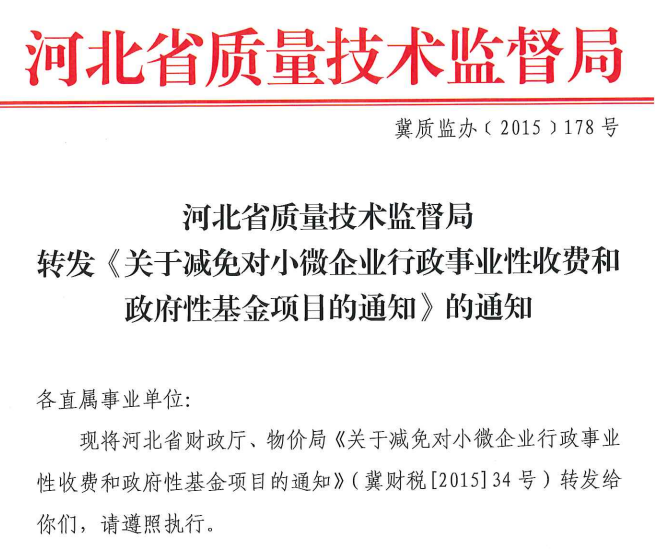 河北省质量技术监督局

冀质监办（2015）178号

河北省质量技术监督局
转发《关于减免对小微企业行政事业性收费和政府性基金项目的通知》的通知

各直属事业单位:

现将河北省财政厅、物价局《关于减免对小微企业行政事业性收费和政府性基金项目的通知》（冀财税[2015]34号）转发给你们，请遵照执行。